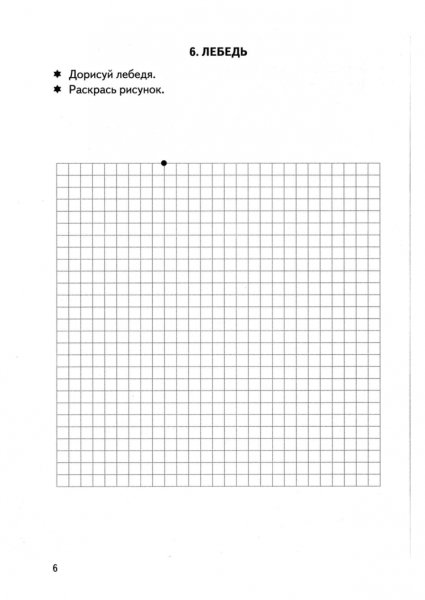 6. ЛЕБЕДЬ

✱ Дорисуй лебедя.
✱ Раскрась рисунок.

6